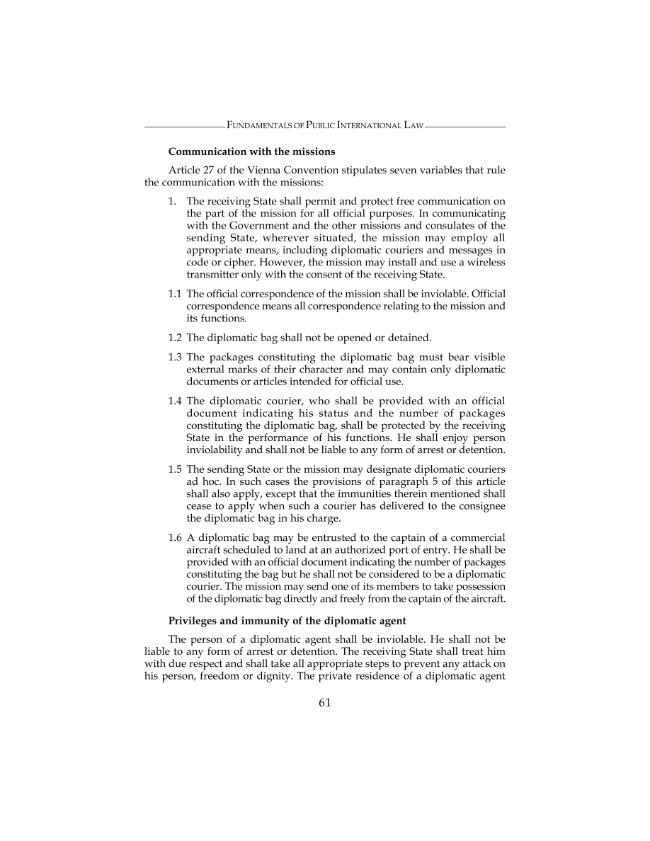 FUNDAMENTALS OF PUBLIC INTERNATIONAL LAW

Communication with the missions

Article 27 of the Vienna Convention stipulates seven variables that rule the communication with the missions:

1. The receiving State shall permit and protect free communication on the part of the mission for all official purposes. In communicating with the Government and the other missions and consulates of the sending State, wherever situated, the mission may employ all appropriate means, including diplomatic couriers and messages in code or cipher. However, the mission may install and use a wireless transmitter only with the consent of the receiving State.

1.1 The official correspondence of the mission shall be inviolable. Official correspondence means all correspondence relating to the mission and its functions.

1.2 The diplomatic bag shall not be opened or detained.

1.3 The packages constituting the diplomatic bag must bear visible external marks of their character and may contain only diplomatic documents or articles intended for official use.

1.4 The diplomatic courier, who shall be provided with an official document indicating his status and the number of packages constituting the diplomatic bag, shall be protected by the receiving State in the performance of his functions. He shall enjoy person inviolability and shall not be liable to any form of arrest or detention.

1.5 The sending State or the mission may designate diplomatic couriers ad hoc. In such cases the provisions of paragraph 5 of this article shall also apply, except that the immunities therein mentioned shall cease to apply when such a courier has delivered to the consignee the diplomatic bag in his charge.

1.6 A diplomatic bag may be entrusted to the captain of a commercial aircraft scheduled to land at an authorized port of entry. He shall be provided with an official document indicating the number of packages constituting the bag but he shall not be considered to be a diplomatic courier. The mission may send one of its members to take possession of the diplomatic bag directly and freely from the captain of the aircraft.

Privileges and immunity of the diplomatic agent

The person of a diplomatic agent shall be inviolable. He shall not be liable to any form of arrest or detention. The receiving State shall treat him with due respect and shall take all appropriate steps to prevent any attack on his person, freedom or dignity. The private residence of a diplomatic agent

61